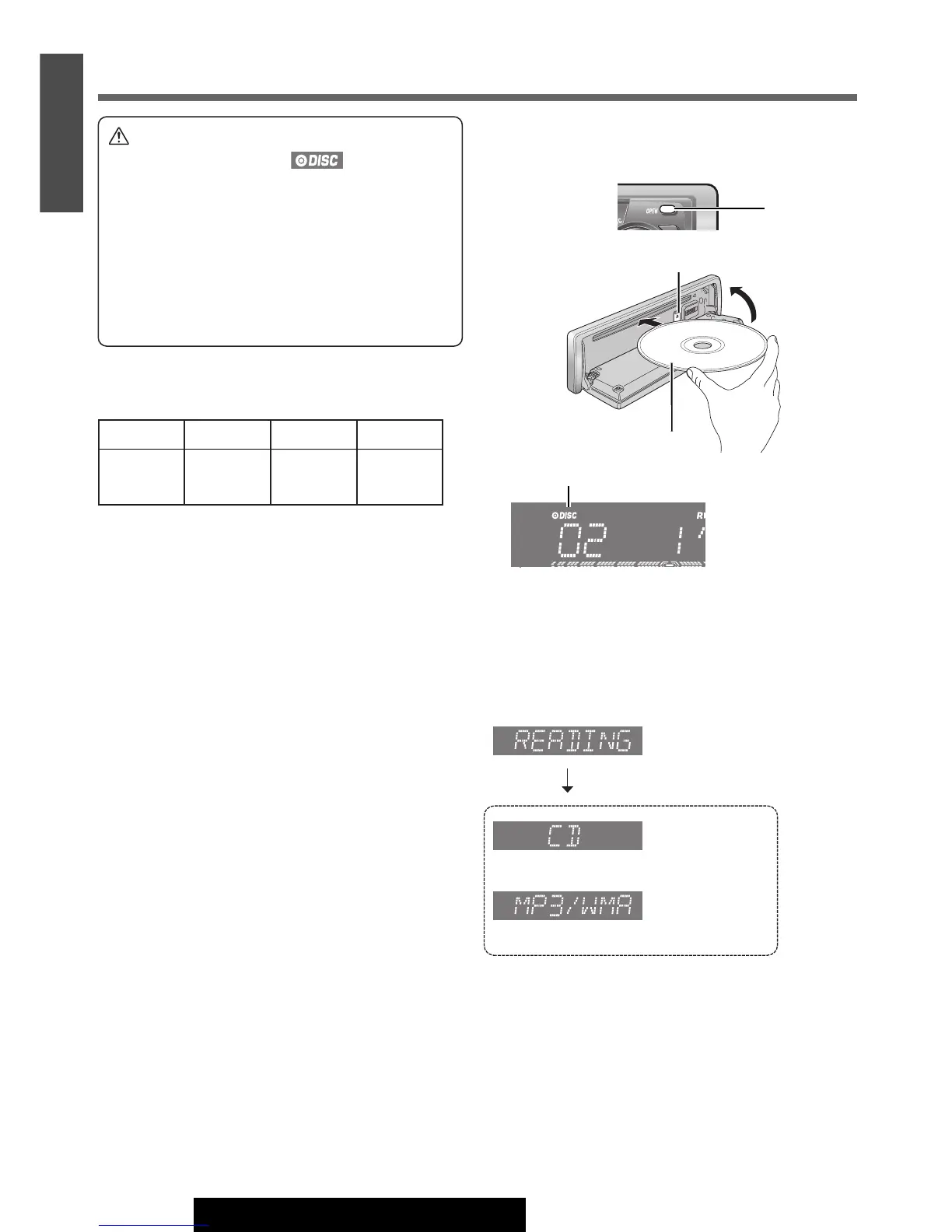 DISC

OPEN

DISC

02

1

READING

CD

MP3/WMA